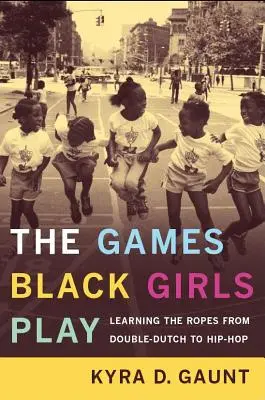 THE GAMES BLACK GIRLS PLAY

LEARNING THE ROPES FROM DOUBLE-DUTCH TO HIP-HOP

KYRA D. GAUNT